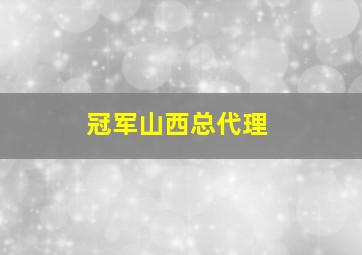 冠军山西总代理